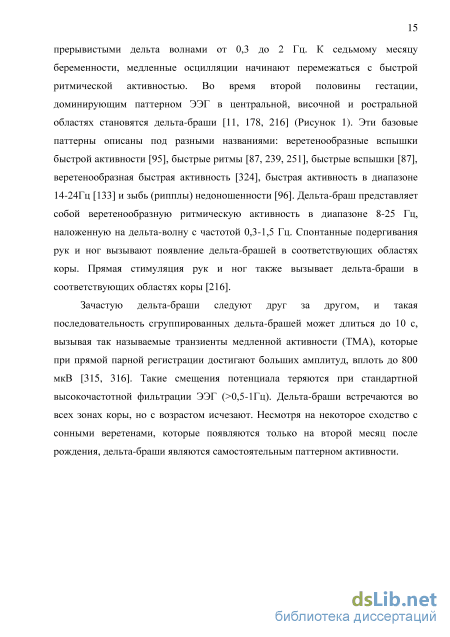 15

прерывистыми дельта волнами от 0,3 до 2 Гц. К седьмому месяцу беременности, медленные осцилляции начинают перемежаться с быстрой ритмической активностью. Во время второй половины гестации, доминирующим паттерном ЭЭГ в центральной, височной и ростральной областях становятся дельта-браши [11, 178, 216] (Рисунок 1). Эти базовые паттерны описаны под разными названиями: веретенообразные вспышки быстрой активности [95], быстрые ритмы [87, 239, 251], быстрые вспышки [87], веретенообразная быстрая активность [324], быстрая активность в диапазоне 14-24Гц [133] и зыбь (рипплы) недоношенности [96]. Дельта-браш представляет собой веретенообразную ритмическую активность в диапазоне 8-25 Гц, наложенную на дельта-волну с частотой 0,3-1,5 Гц. Спонтанные подергивания рук и ног вызывают появление дельта-брашей в соответствующих областях коры. Прямая стимуляция рук и ног также вызывает дельта-браши в соответствующих областях коры [216].

Зачастую дельта-браши следуют друг за другом, и такая последовательность сгруппированных дельта-брашей может длиться до 10 с, вызывая так называемые транзиенты медленной активности (ТМА), которые при прямой парной регистрации достигают больших амплитуд, вплоть до 800 мкВ [315, 316]. Такие смещения потенциала теряются при стандартной высокочастотной фильтрации ЭЭГ (>0,5-1Гц). Дельта-браши встречаются во всех зонах коры, но с возрастом исчезают. Несмотря на некоторое сходство с сонными веретенами, которые появляются только на второй месяц после рождения, дельта-браши являются самостоятельным паттерном активности.

dsLib.net
библиотека диссертаций